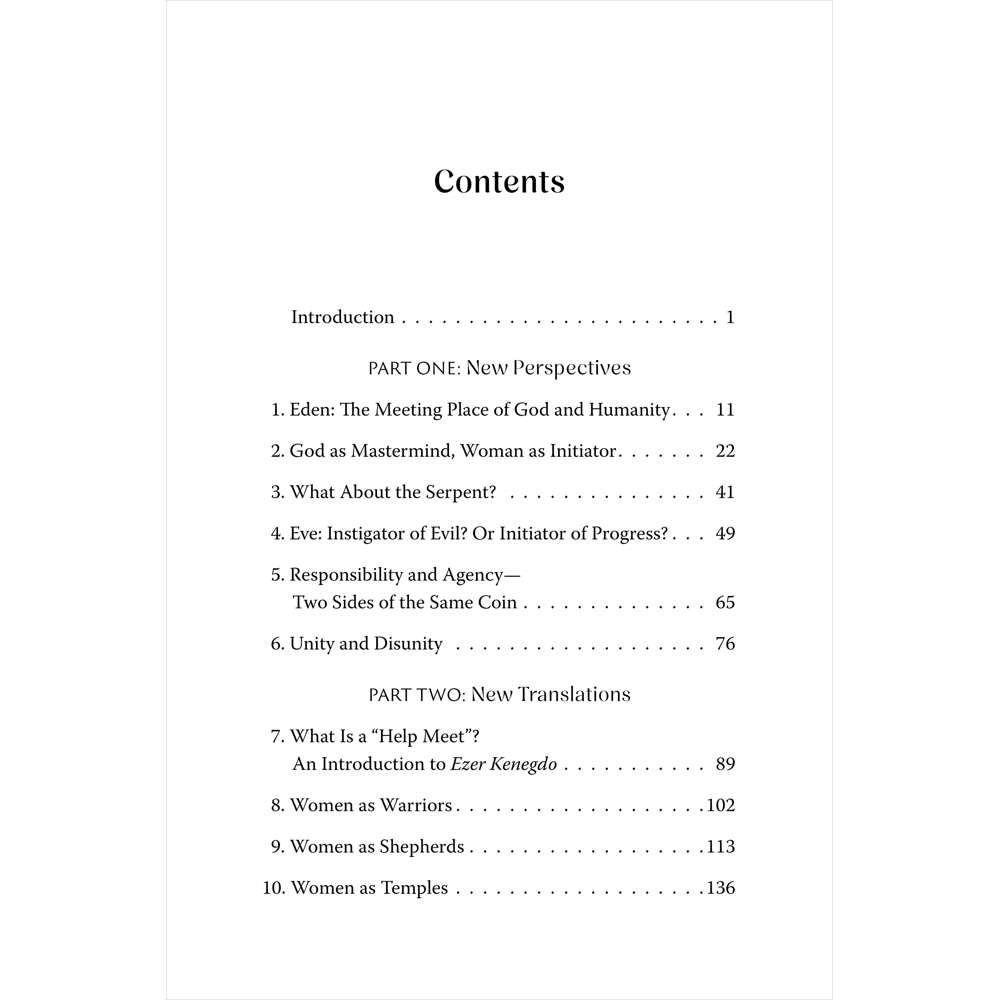 Contents

Introduction 1

PART ONE: New Perspectives

1. Eden: The Meeting Place of God and Humanity 11

2. God as Mastermind, Woman as Initiator 22

3. What About the Serpent? 41

4. Eve: Instigator of Evil? Or Initiator of Progress? 49

5. Responsibility and Agency—
Two Sides of the Same Coin 65

6. Unity and Disunity 76

PART TWO: New Translations

7. What Is a "Help Meet"?
An Introduction to Ezer Kenegdo 89

8. Women as Warriors 102

9. Women as Shepherds 113

10. Women as Temples 136